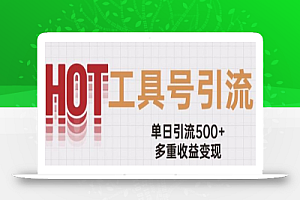 HOT 工具号引流

单日引流500+
多重收益变现